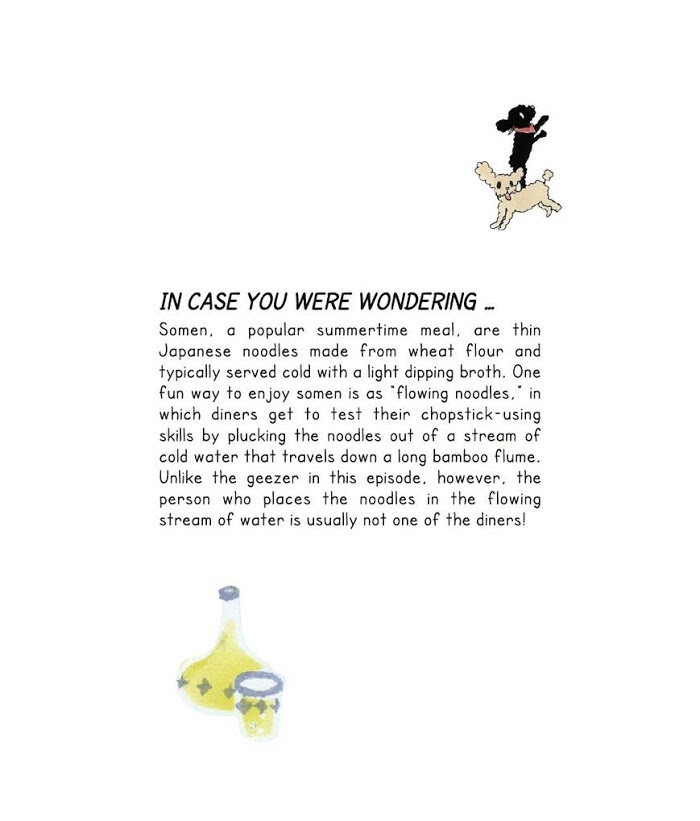 IN CASE YOU WERE WONDERING ...

Somen, a popular summertime meal, are thin Japanese noodles made from wheat flour and typically served cold with a light dipping broth. One fun way to enjoy somen is as "flowing noodles," in which diners get to test their chopstick-using skills by plucking the noodles out of a stream of cold water that travels down a long bamboo flume. Unlike the geezer in this episode, however, the person who places the noodles in the flowing stream of water is usually not one of the diners!